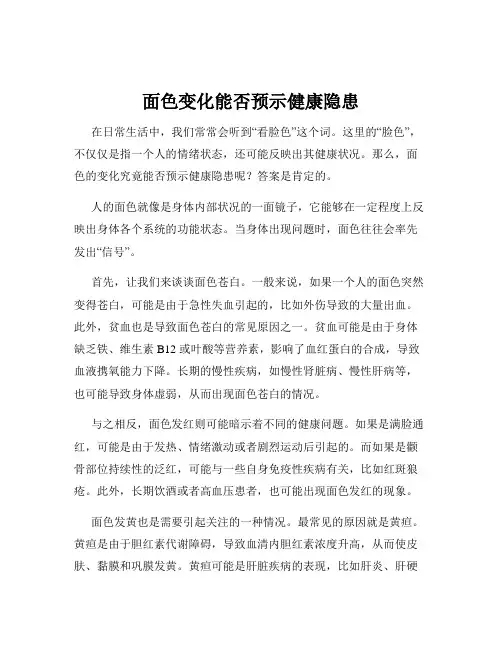 面色变化能否预示健康隐患

在日常生活中，我们常常会听到“看脸色”这个词。这里的“脸色”，不仅仅是指一个人的情绪状态，还可能反映出其健康状况。那么，面色的变化究竟能否预示健康隐患呢？答案是肯定的。

人的面色就像是身体内部状况的一面镜子，它能够在一定程度上反映出身体各个系统的功能状态。当身体出现问题时，面色往往会率先发出“信号”。

首先，让我们来谈谈面色苍白。一般来说，如果一个人的面色突然变得苍白，可能是由于急性失血引起的，比如外伤导致的大量出血。此外，贫血也是导致面色苍白的常见原因之一。贫血可能是由于身体缺乏铁、维生素 B12 或叶酸等营养素，影响了血红蛋白的合成，导致血液携氧能力下降。长期的慢性疾病，如慢性肾脏病、慢性肝病等，也可能导致身体虚弱，从而出现面色苍白的情况。

与之相反，面色发红则可能暗示着不同的健康问题。如果是满脸通红，可能是由于发热、情绪激动或者剧烈运动后引起的。而如果是颧骨部位持续性的泛红，可能与一些自身免疫性疾病有关，比如红斑狼疮。此外，长期饮酒或者高血压患者，也可能出现面色发红的现象。

面色发黄也是需要引起关注的一种情况。最常见的原因就是黄疸。黄疸是由于胆红素代谢障碍，导致血清内胆红素浓度升高，从而使皮肤、黏膜和巩膜发黄。黄疸可能是肝脏疾病的表现，比如肝炎、肝硬